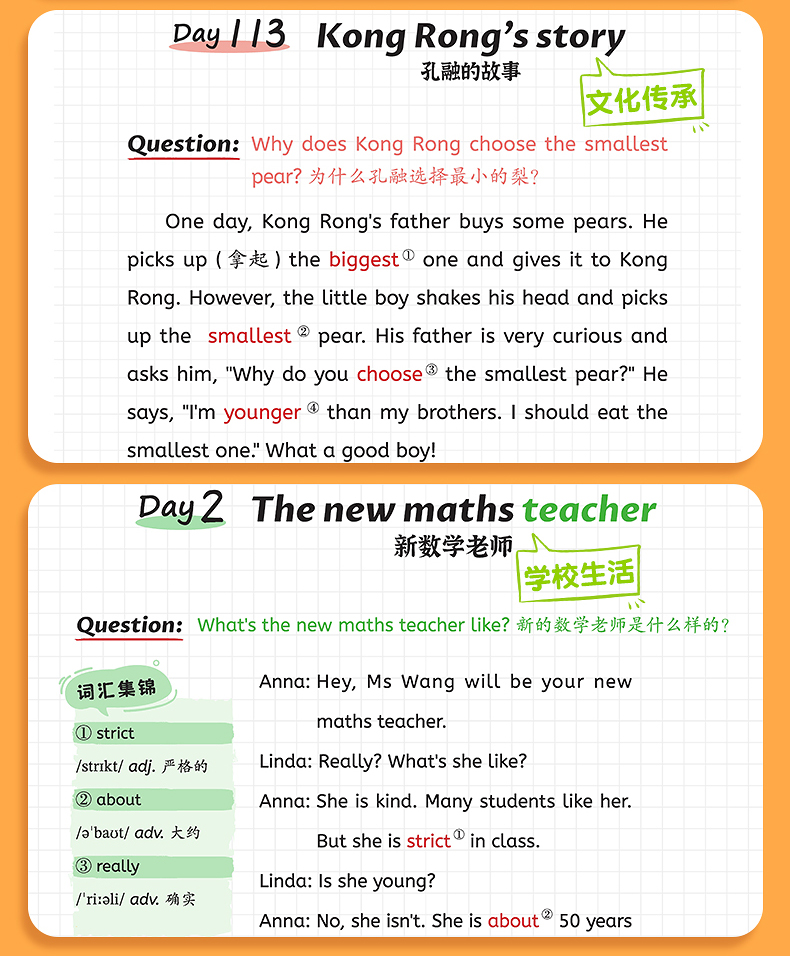 Day 113 Kong Rong's story
孔融的故事
文化传承

Question: Why does Kong Rong choose the smallest pear? 为什么孔融选择最小的梨?

One day, Kong Rong's father buys some pears. He picks up (拿起) the biggest① one and gives it to Kong Rong. However, the little boy shakes his head and picks up the smallest② pear. His father is very curious and asks him, "Why do you choose③ the smallest pear?" He says, "I'm younger④ than my brothers. I should eat the smallest one." What a good boy!

Day 2 The new maths teacher
新数学老师
学校生活

Question: What's the new maths teacher like? 新的数学老师是什么样的?

词汇集锦
① strict
/strɪkt/ adj. 严格的
② about
/əˈbaʊt/ adv. 大约
③ really
/ˈriːəli/ adv. 确实

Anna: Hey, Ms Wang will be your new maths teacher.
Linda: Really? What's she like?
Anna: She is kind. Many students like her. But she is strict① in class.
Linda: Is she young?
Anna: No, she isn't. She is about② 50 years